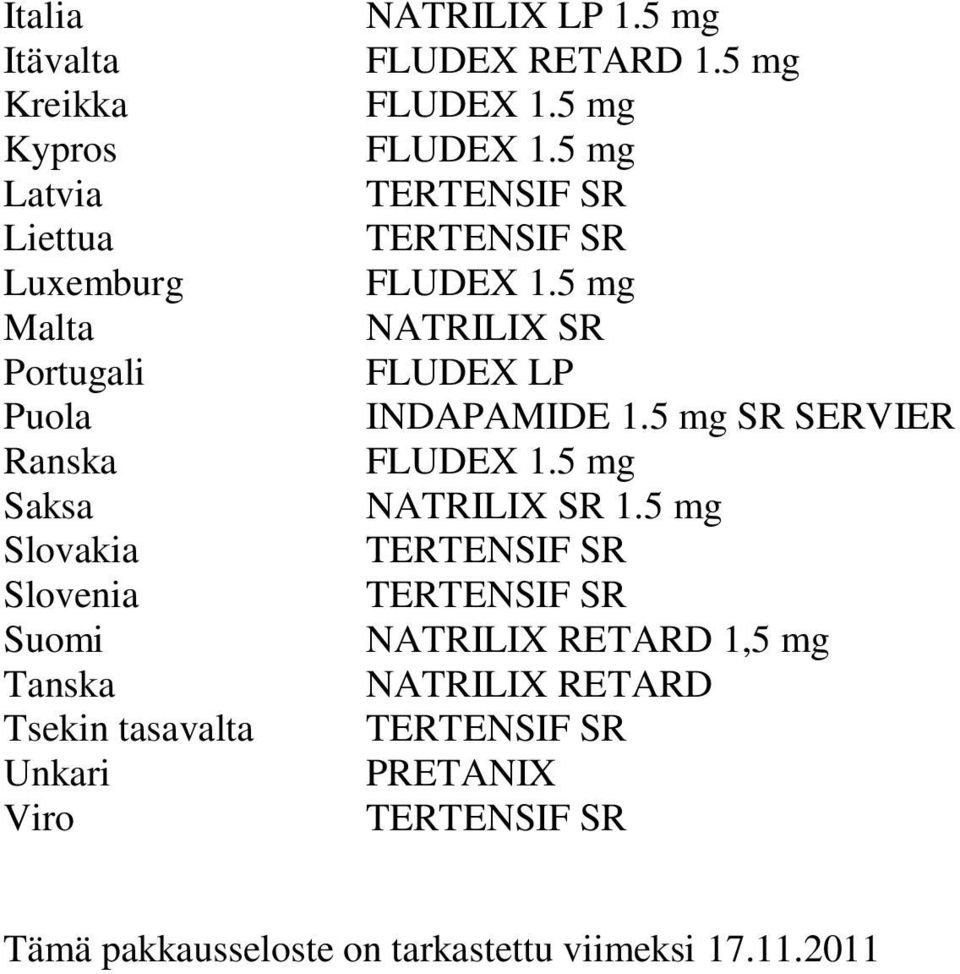 | | |
|---|---|
| Italia | NATRILIX LP 1.5 mg |
| Itävalta | FLUDEX RETARD 1.5 mg |
| Kreikka | FLUDEX 1.5 mg |
| Kypros | FLUDEX 1.5 mg |
| Latvia | TERTENSIF SR |
| Liettua | TERTENSIF SR |
| Luxemburg | FLUDEX 1.5 mg |
| Malta | NATRILIX SR |
| Portugali | FLUDEX LP |
| Puola | INDAPAMIDE 1.5 mg SR SERVIER |
| Ranska | FLUDEX 1.5 mg |
| Saksa | NATRILIX SR 1.5 mg |
| Slovakia | TERTENSIF SR |
| Slovenia | TERTENSIF SR |
| Suomi | NATRILIX RETARD 1,5 mg |
| Tanska | NATRILIX RETARD |
| Tsekin tasavalta | TERTENSIF SR |
| Unkari | PRETANIX |
| Viro | TERTENSIF SR |

Tämä pakkausseloste on tarkastettu viimeksi 17.11.2011